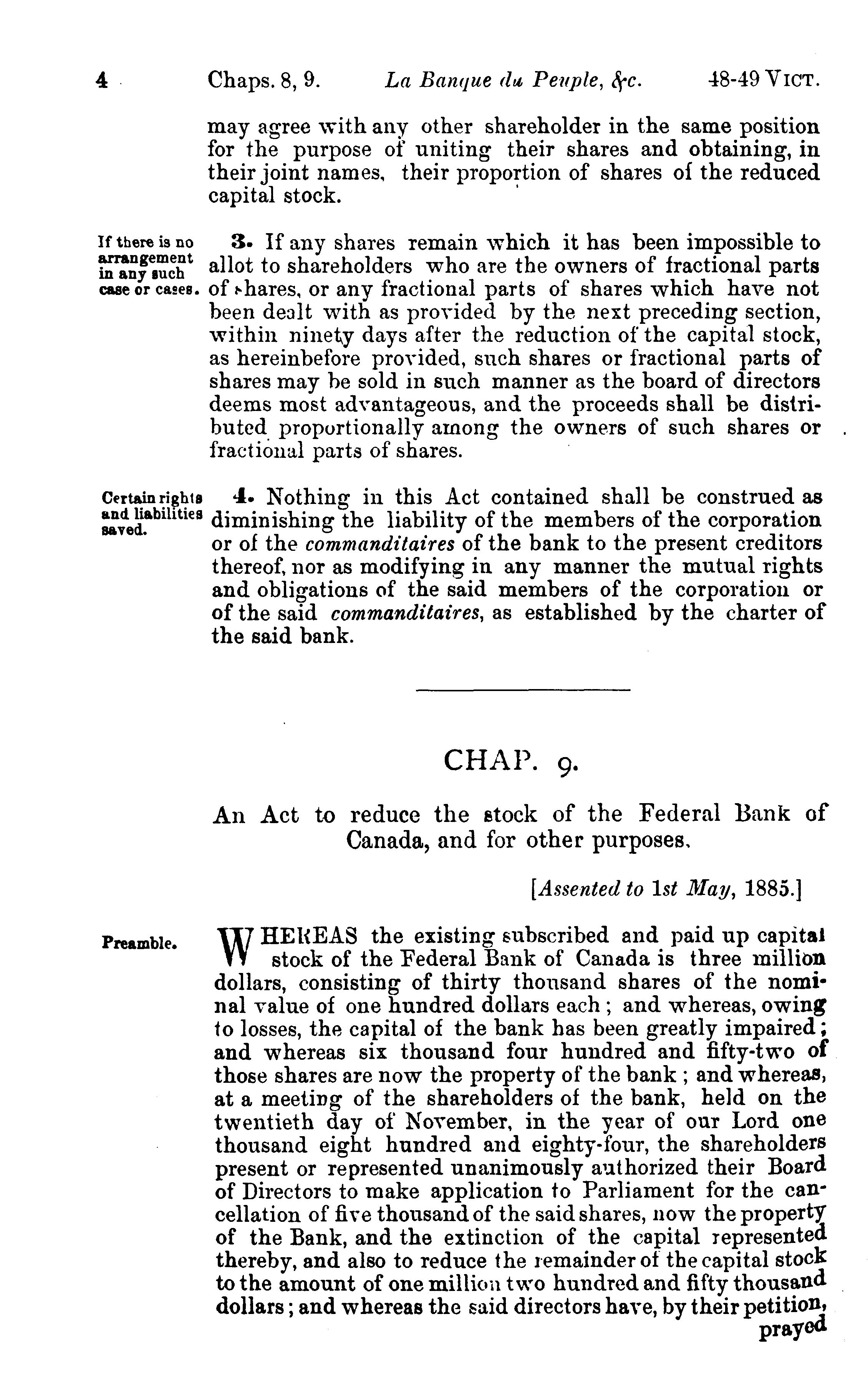 4 Chaps. 8, 9. La Banque du Peuple, &c. 48-49 VICT.

may agree with any other shareholder in the same position for the purpose of uniting their shares and obtaining, in their joint names, their proportion of shares of the reduced capital stock.

If there is no arrangement in any such case or cases.

3. If any shares remain which it has been impossible to allot to shareholders who are the owners of fractional parts of shares, or any fractional parts of shares which have not been dealt with as provided by the next preceding section, within ninety days after the reduction of the capital stock, as hereinbefore provided, such shares or fractional parts of shares may be sold in such manner as the board of directors deems most advantageous, and the proceeds shall be distributed proportionally among the owners of such shares or fractional parts of shares.

Certain rights and liabilities saved.

4. Nothing in this Act contained shall be construed as diminishing the liability of the members of the corporation or of the commanditaires of the bank to the present creditors thereof, nor as modifying in any manner the mutual rights and obligations of the said members of the corporation or of the said commanditaires, as established by the charter of the said bank.

CHAP. 9.

An Act to reduce the stock of the Federal Bank of Canada, and for other purposes.

[Assented to 1st May, 1885.]

Preamble.

WHEREAS the existing subscribed and paid up capital stock of the Federal Bank of Canada is three million dollars, consisting of thirty thousand shares of the nominal value of one hundred dollars each; and whereas, owing to losses, the capital of the bank has been greatly impaired; and whereas six thousand four hundred and fifty-two of those shares are now the property of the bank; and whereas, at a meeting of the shareholders of the bank, held on the twentieth day of November, in the year of our Lord one thousand eight hundred and eighty-four, the shareholders present or represented unanimously authorized their Board of Directors to make application to Parliament for the cancellation of five thousand of the said shares, now the property of the Bank, and the extinction of the capital represented thereby, and also to reduce the remainder of the capital stock to the amount of one million two hundred and fifty thousand dollars; and whereas the said directors have, by their petition, prayed